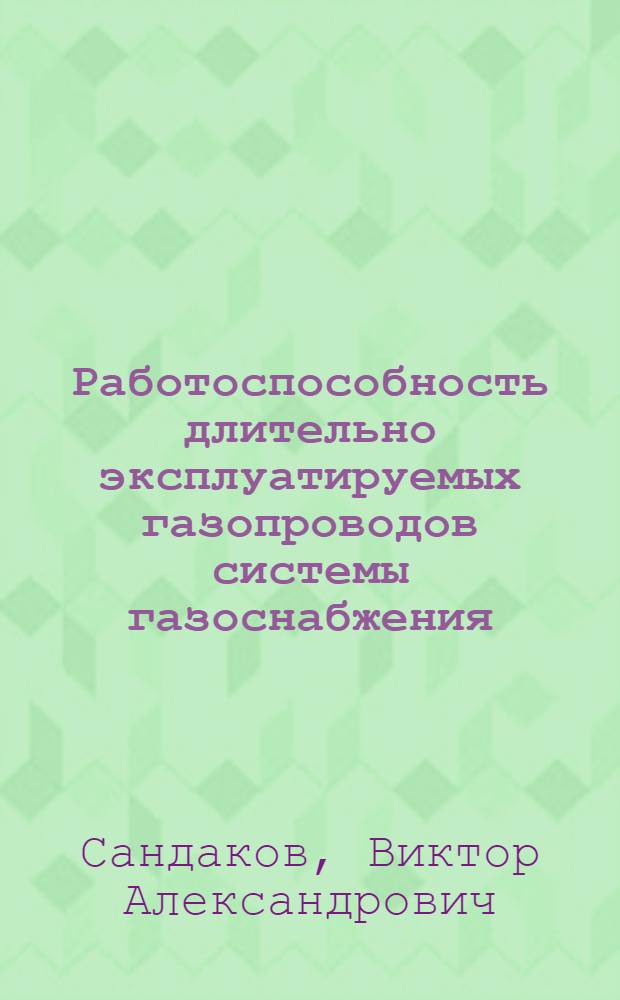 Работоспособность длительно эксплуатируемых газопроводов системы газоснабжения

Сандаков, Виктор Александрович